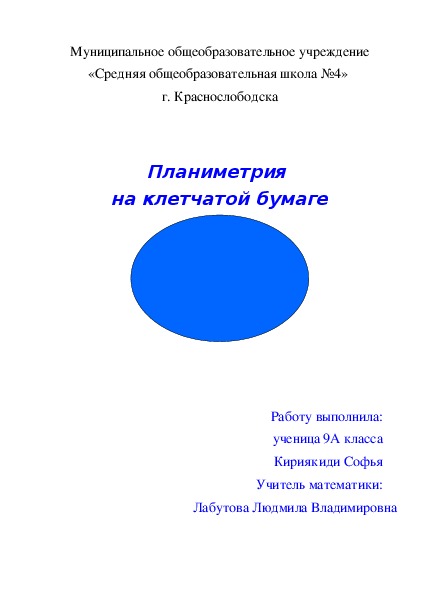 Муниципальное общеобразовательное учреждение
«Средняя общеобразовательная школа №4»
г. Краснослободска

Планиметрия
на клетчатой бумаге

Работу выполнила:
ученица 9А класса
Кириякиди Софья
Учитель математики:
Лабутова Людмила Владимировна